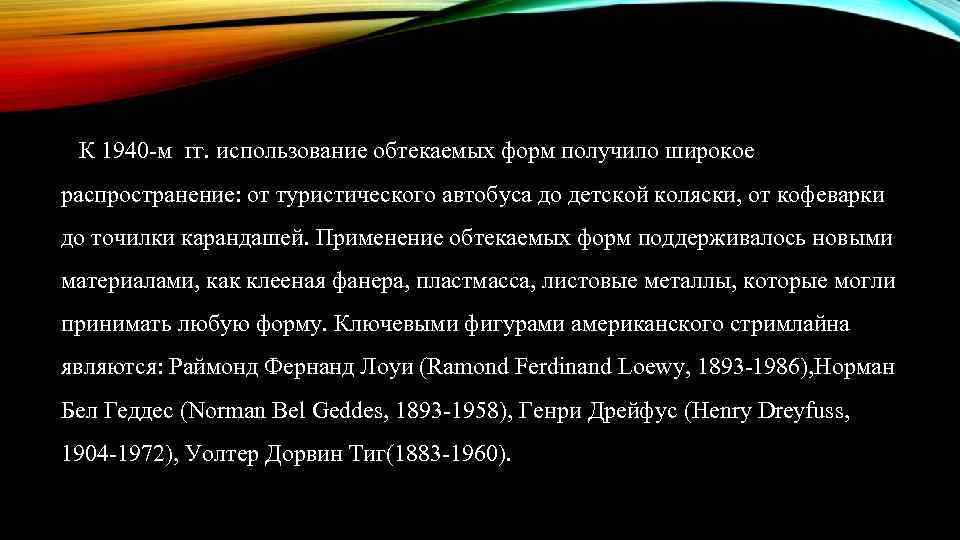 К 1940-м гг. использование обтекаемых форм получило широкое распространение: от туристического автобуса до детской коляски, от кофеварки до точилки карандашей. Применение обтекаемых форм поддерживалось новыми материалами, как клееная фанера, пластмасса, листовые металлы, которые могли принимать любую форму. Ключевыми фигурами американского стримлайна являются: Раймонд Фернанд Лоуи (Ramond Ferdinand Loewy, 1893-1986),Норман Бел Геддес (Norman Bel Geddes, 1893-1958), Генри Дрейфус (Henry Dreyfuss, 1904-1972), Уолтер Дорвин Тиг(1883-1960).